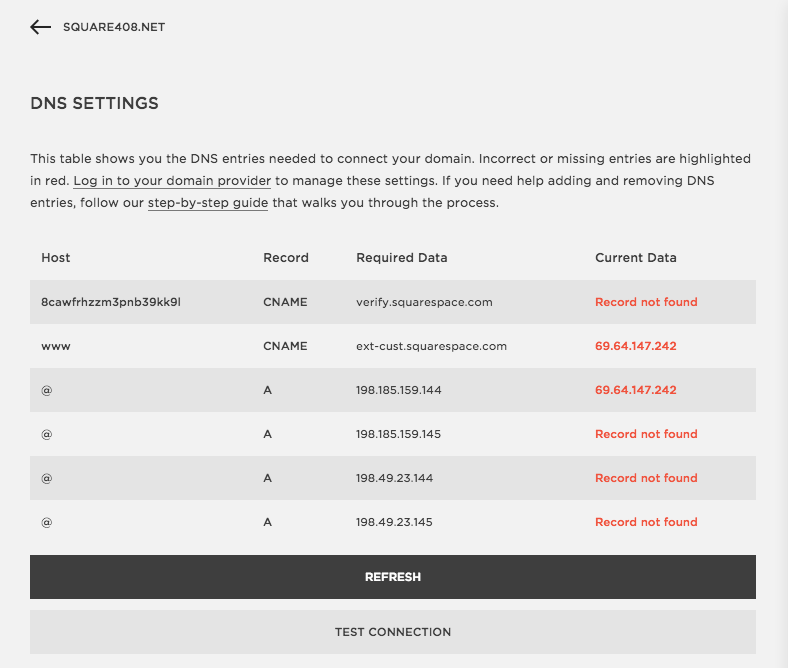 SQUARE408.NET

DNS SETTINGS

This table shows you the DNS entries needed to connect your domain. Incorrect or missing entries are highlighted in red. Log in to your domain provider to manage these settings. If you need help adding and removing DNS entries, follow our step-by-step guide that walks you through the process.

| Host | Record | Required Data | Current Data |
|---|---|---|---|
| 8cawfrhzzm3pnb39kk9l | CNAME | verify.squarespace.com | Record not found |
| www | CNAME | ext-cust.squarespace.com | 69.64.147.242 |
| @ | A | 198.185.159.144 | 69.64.147.242 |
| @ | A | 198.185.159.145 | Record not found |
| @ | A | 198.49.23.144 | Record not found |
| @ | A | 198.49.23.145 | Record not found |

REFRESH

TEST CONNECTION